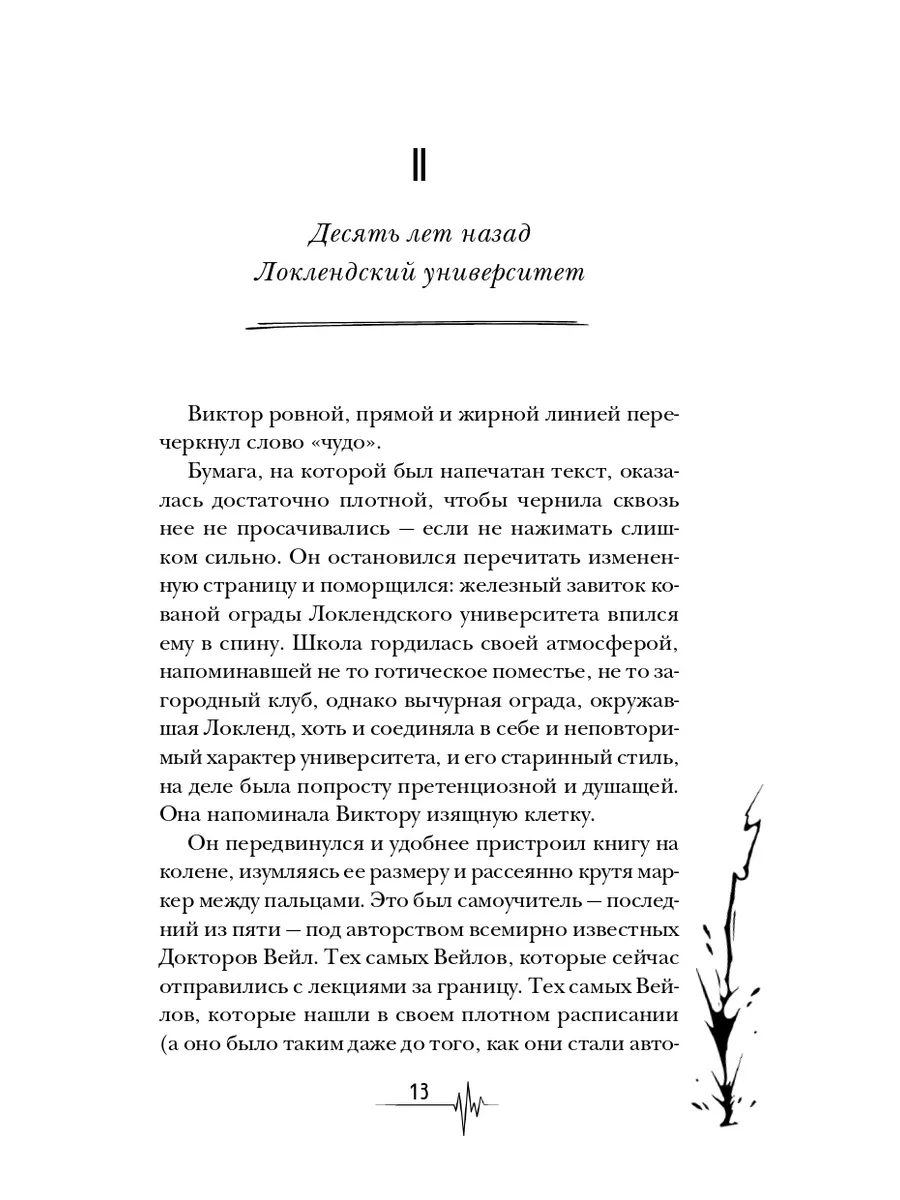 II

Десять лет назад
Локлендский университет

Виктор ровной, прямой и жирной линией перечеркнул слово «чудо».

Бумага, на которой был напечатан текст, оказалась достаточно плотной, чтобы чернила сквозь нее не просачивались — если не нажимать слишком сильно. Он остановился перечитать измененную страницу и поморщился: железный завиток кованой ограды Локлендского университета впился ему в спину. Школа гордилась своей атмосферой, напоминавшей не то готическое поместье, не то загородный клуб, однако вычурная ограда, окружавшая Локленд, хоть и соединяла в себе и неповторимый характер университета, и его старинный стиль, на деле была попросту претенциозной и душащей. Она напоминала Виктору изящную клетку.

Он передвинулся и удобнее пристроил книгу на колене, изумляясь ее размеру и рассеянно крутя маркер между пальцами. Это был самоучитель — последний из пяти — под авторством всемирно известных Докторов Вейл. Тех самых Вейлов, которые сейчас отправились с лекциями за границу. Тех самых Вейлов, которые нашли в своем плотном расписании (а оно было таким даже до того, как они стали авто-

13